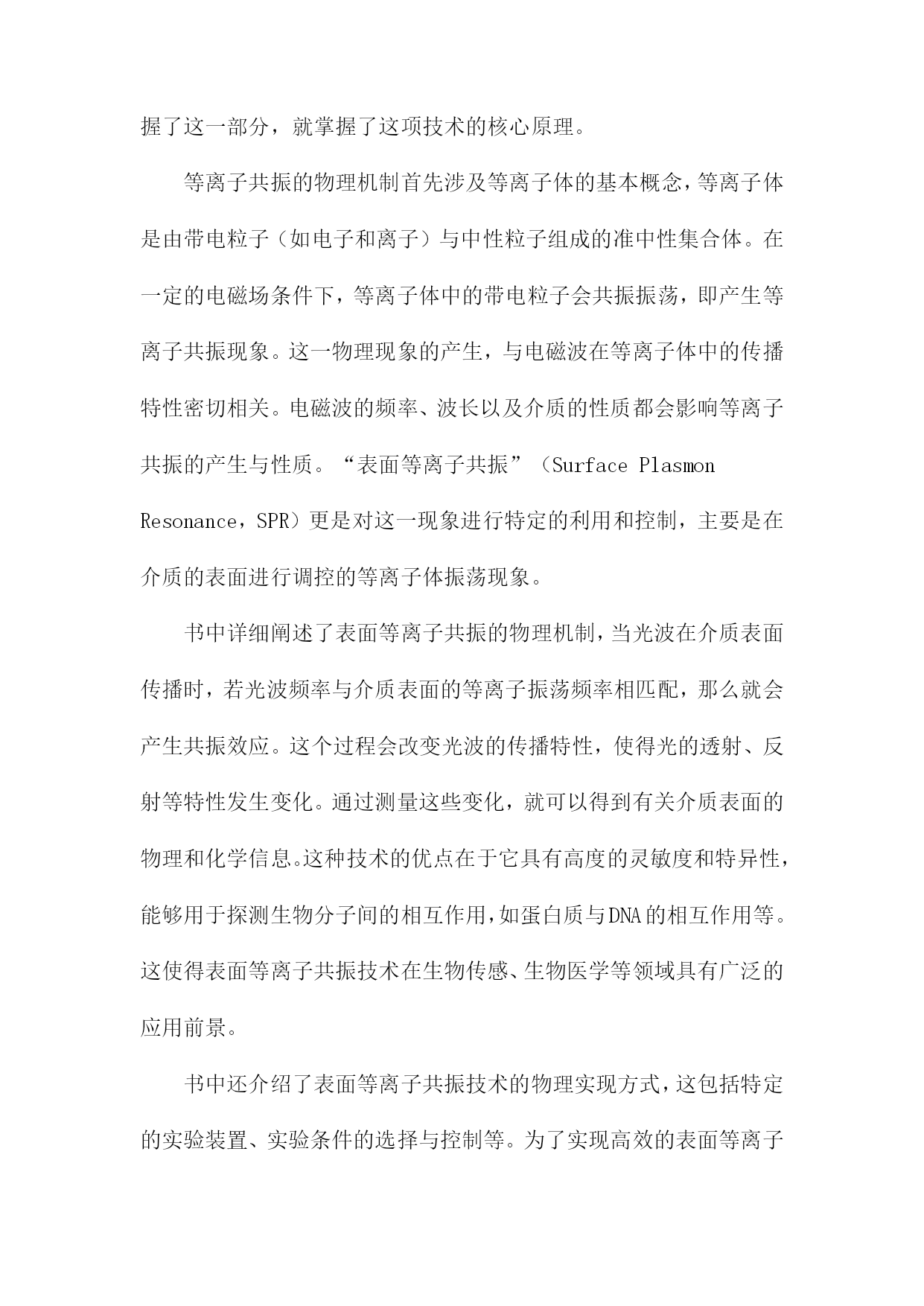 握了这一部分，就掌握了这项技术的核心原理。

等离子共振的物理机制首先涉及等离子体的基本概念，等离子体是由带电粒子（如电子和离子）与中性粒子组成的准中性集合体。在一定的电磁场条件下，等离子体中的带电粒子会共振振荡，即产生等离子共振现象。这一物理现象的产生，与电磁波在等离子体中的传播特性密切相关。电磁波的频率、波长以及介质的性质都会影响等离子共振的产生与性质。“表面等离子共振”（Surface Plasmon Resonance，SPR）更是对这一现象进行特定的利用和控制，主要是在介质的表面进行调控的等离子体振荡现象。

书中详细阐述了表面等离子共振的物理机制，当光波在介质表面传播时，若光波频率与介质表面的等离子振荡频率相匹配，那么就会产生共振效应。这个过程会改变光波的传播特性，使得光的透射、反射等特性发生变化。通过测量这些变化，就可以得到有关介质表面的物理和化学信息。这种技术的优点在于它具有高度的灵敏度和特异性，能够用于探测生物分子间的相互作用，如蛋白质与DNA的相互作用等。这使得表面等离子共振技术在生物传感、生物医学等领域具有广泛的应用前景。

书中还介绍了表面等离子共振技术的物理实现方式，这包括特定的实验装置、实验条件的选择与控制等。为了实现高效的表面等离子